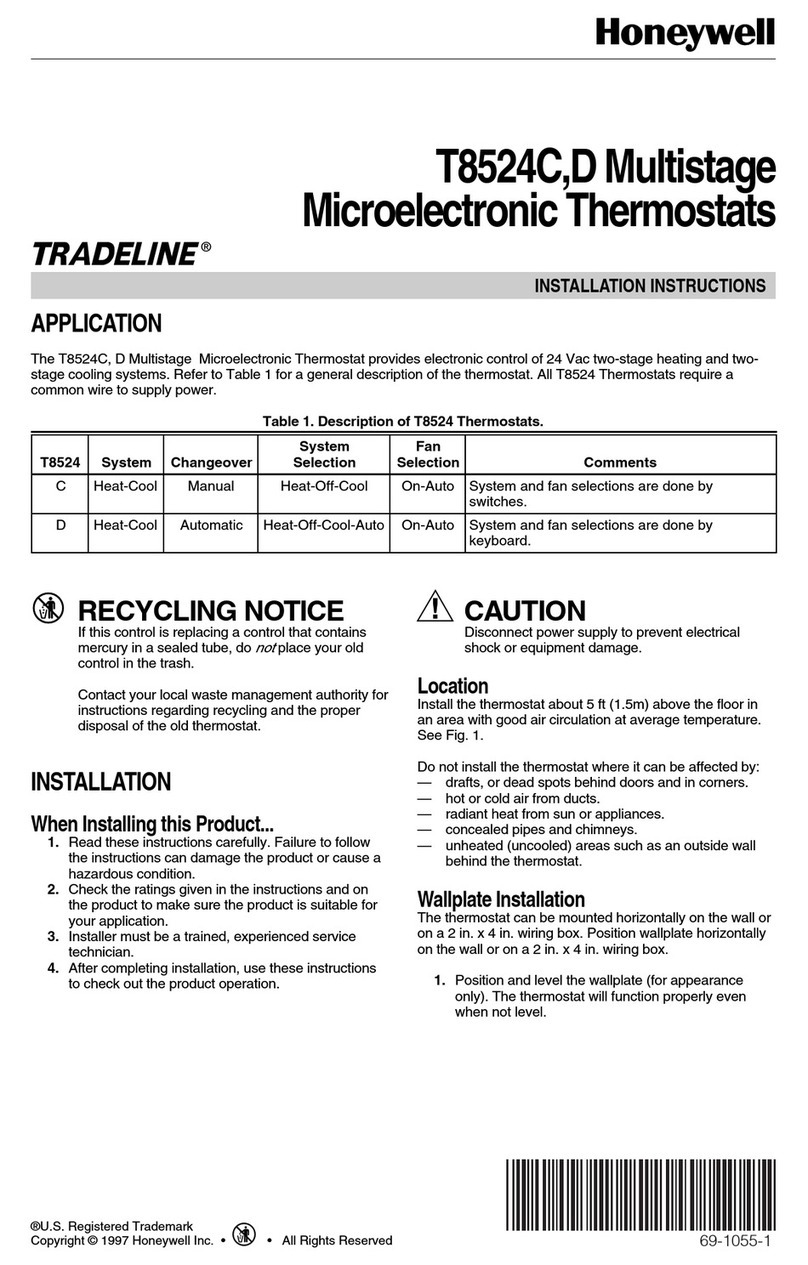 Honeywell

T8524C,D Multistage Microelectronic Thermostats

TRADELINE®

INSTALLATION INSTRUCTIONS

APPLICATION

The T8524C, D Multistage Microelectronic Thermostat provides electronic control of 24 Vac two-stage heating and two-stage cooling systems. Refer to Table 1 for a general description of the thermostat. All T8524 Thermostats require a common wire to supply power.

Table 1. Description of T8524 Thermostats.

| T8524 | System | Changeover | System Selection | Fan Selection | Comments |
|---|---|---|---|---|---|
| C | Heat-Cool | Manual | Heat-Off-Cool | On-Auto | System and fan selections are done by switches. |
| D | Heat-Cool | Automatic | Heat-Off-Cool-Auto | On-Auto | System and fan selections are done by keyboard. |

RECYCLING NOTICE
If this control is replacing a control that contains mercury in a sealed tube, do not place your old control in the trash.

Contact your local waste management authority for instructions regarding recycling and the proper disposal of the old thermostat.

INSTALLATION

When Installing this Product...
1. Read these instructions carefully. Failure to follow the instructions can damage the product or cause a hazardous condition.
2. Check the ratings given in the instructions and on the product to make sure the product is suitable for your application.
3. Installer must be a trained, experienced service technician.
4. After completing installation, use these instructions to check out the product operation.

CAUTION
Disconnect power supply to prevent electrical shock or equipment damage.

Location
Install the thermostat about 5 ft (1.5m) above the floor in an area with good air circulation at average temperature. See Fig. 1.

Do not install the thermostat where it can be affected by:
— drafts, or dead spots behind doors and in corners.
— hot or cold air from ducts.
— radiant heat from sun or appliances.
— concealed pipes and chimneys.
— unheated (uncooled) areas such as an outside wall behind the thermostat.

Wallplate Installation
The thermostat can be mounted horizontally on the wall or on a 2 in. x 4 in. wiring box. Position wallplate horizontally on the wall or on a 2 in. x 4 in. wiring box.

1. Position and level the wallplate (for appearance only). The thermostat will function properly even when not level.

®U.S. Registered Trademark
Copyright © 1997 Honeywell Inc. • • All Rights Reserved

69-1055-1